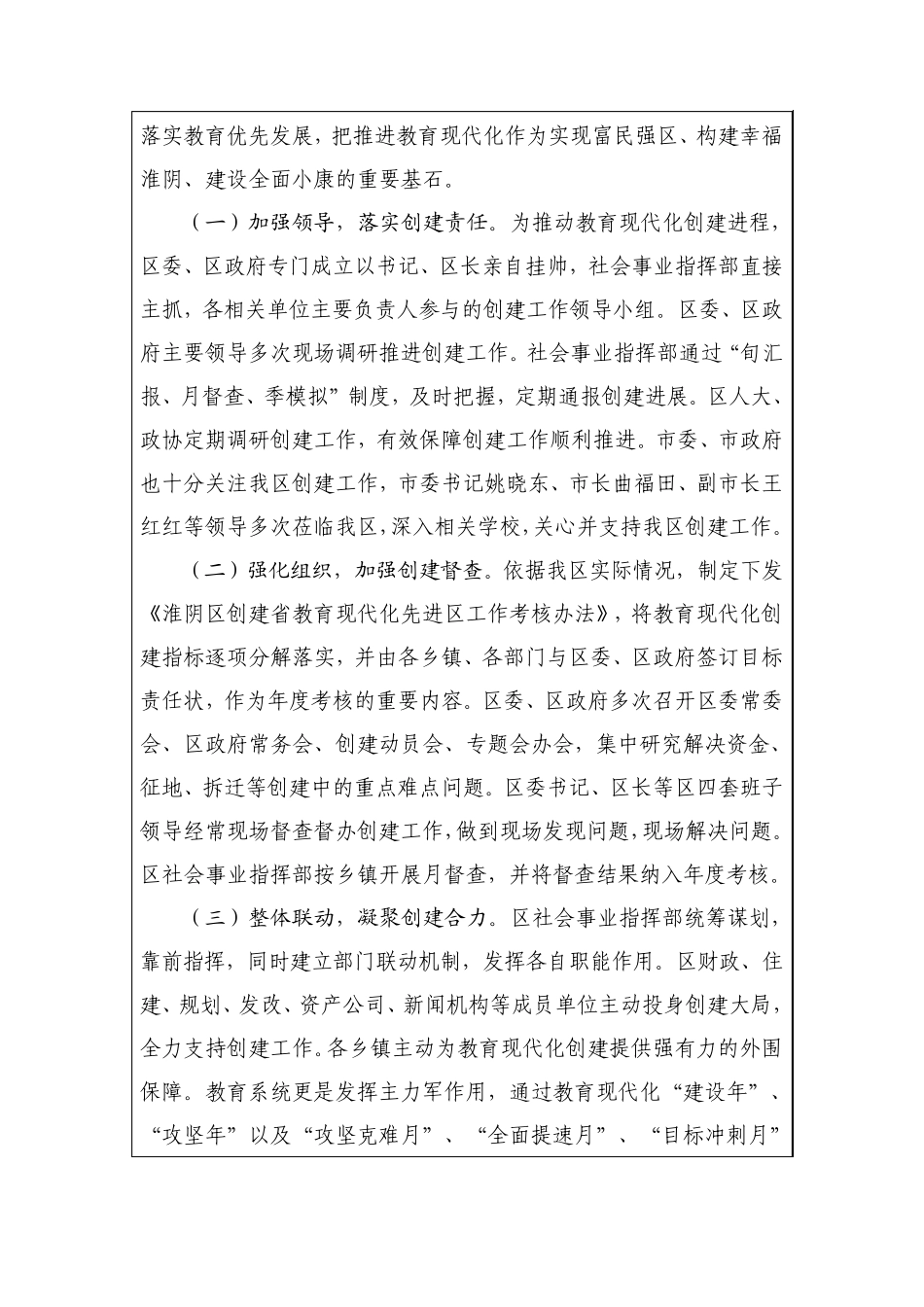 落实教育优先发展，把推进教育现代化作为实现富民强区、构建幸福淮阴、建设全面小康的重要基石。

（一）加强领导，落实创建责任。为推动教育现代化创建进程，区委、区政府专门成立以书记、区长亲自挂帅，社会事业指挥部直接主抓，各相关单位主要负责人参与的创建工作领导小组。区委、区政府主要领导多次现场调研推进创建工作。社会事业指挥部通过“旬汇报、月督查、季模拟”制度，及时把握，定期通报创建进展。区人大、政协定期调研创建工作，有效保障创建工作顺利推进。市委、市政府也十分关注我区创建工作，市委书记姚晓东、市长曲福田、副市长王红红等领导多次莅临我区，深入相关学校，关心并支持我区创建工作。

（二）强化组织，加强创建督查。依据我区实际情况，制定下发《淮阴区创建省教育现代化先进区工作考核办法》，将教育现代化创建指标逐项分解落实，并由各乡镇、各部门与区委、区政府签订目标责任状，作为年度考核的重要内容。区委、区政府多次召开区委常委会、区政府常务会、创建动员会、专题会办会，集中研究解决资金、征地、拆迁等创建中的重点难点问题。区委书记、区长等区四套班子领导经常现场督查督办创建工作，做到现场发现问题，现场解决问题。区社会事业指挥部按乡镇开展月督查，并将督查结果纳入年度考核。

（三）整体联动，凝聚创建合力。区社会事业指挥部统筹谋划，靠前指挥，同时建立部门联动机制，发挥各自职能作用。区财政、住建、规划、发改、资产公司、新闻机构等成员单位主动投身创建大局，全力支持创建工作。各乡镇主动为教育现代化创建提供强有力的外围保障。教育系统更是发挥主力军作用，通过教育现代化“建设年”、“攻坚年”以及“攻坚克难月”、“全面提速月”、“目标冲刺月”